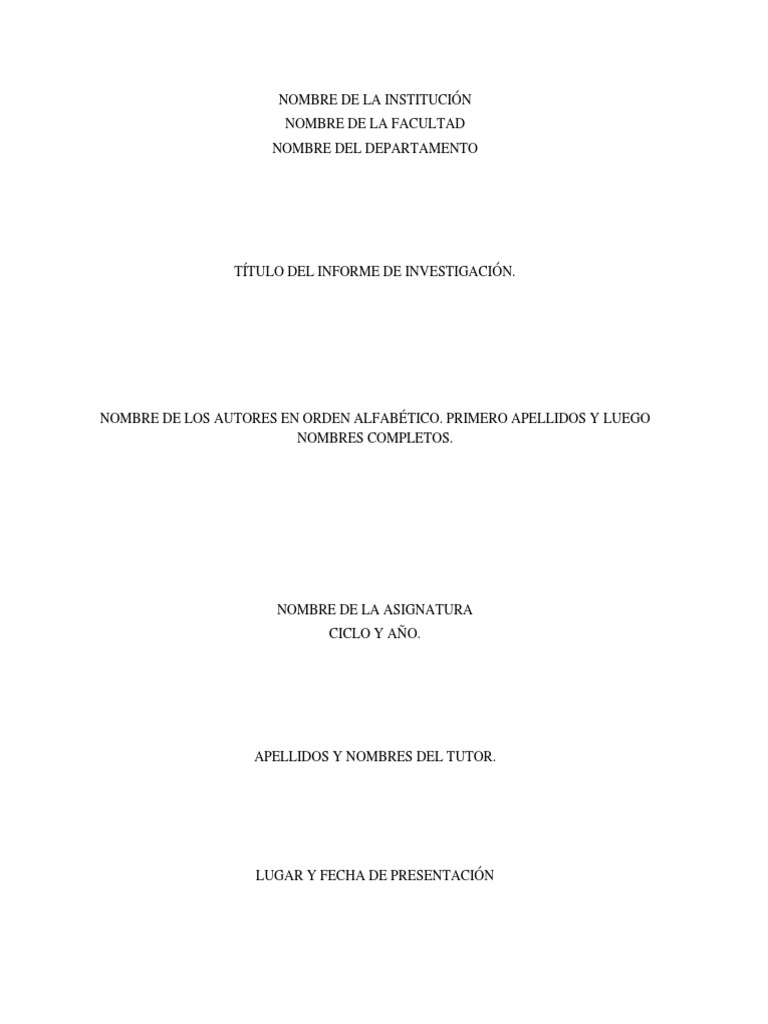 NOMBRE DE LA INSTITUCIÓN
NOMBRE DE LA FACULTAD
NOMBRE DEL DEPARTAMENTO

TÍTULO DEL INFORME DE INVESTIGACIÓN.

NOMBRE DE LOS AUTORES EN ORDEN ALFABÉTICO. PRIMERO APELLIDOS Y LUEGO NOMBRES COMPLETOS.

NOMBRE DE LA ASIGNATURA
CICLO Y AÑO.

APELLIDOS Y NOMBRES DEL TUTOR.

LUGAR Y FECHA DE PRESENTACIÓN